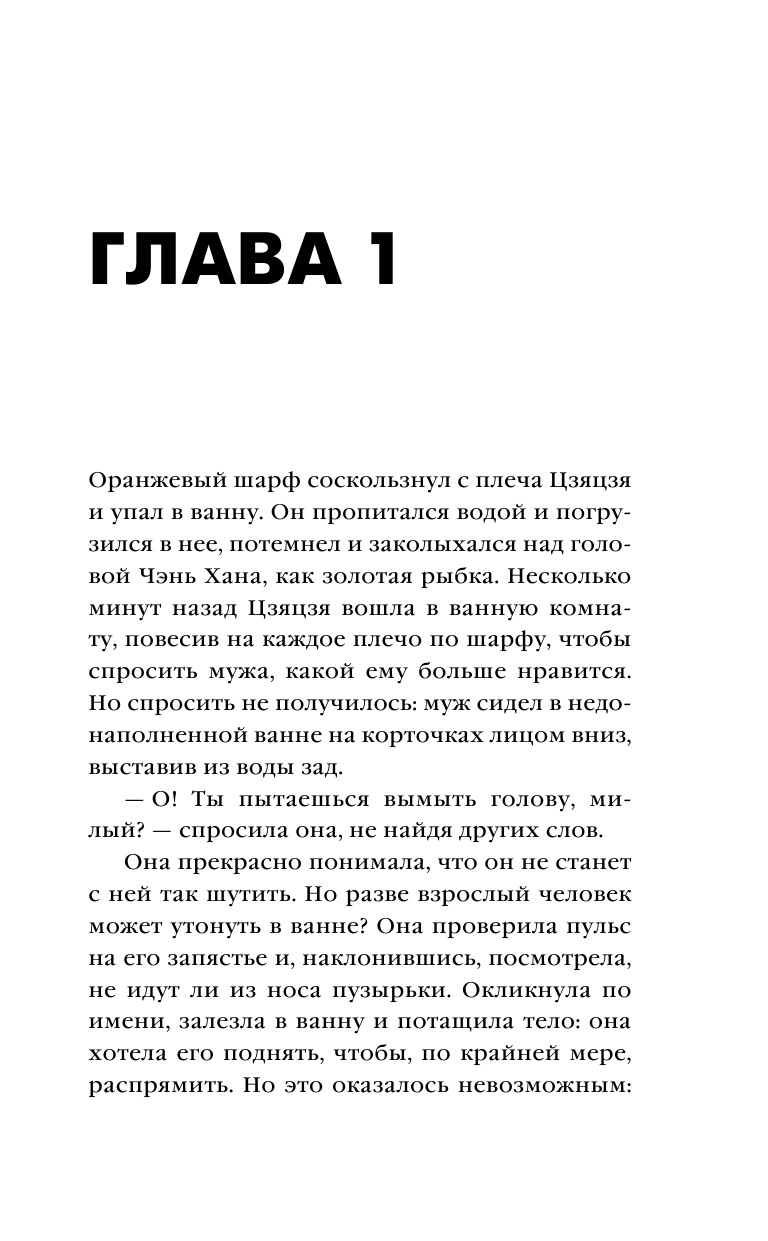 ГЛАВА 1

Оранжевый шарф соскользнул с плеча Цзяцзя и упал в ванну. Он пропитался водой и погрузился в нее, потемнел и заколыхался над головой Чэнь Хана, как золотая рыбка. Несколько минут назад Цзяцзя вошла в ванную комнату, повесив на каждое плечо по шарфу, чтобы спросить мужа, какой ему больше нравится. Но спросить не получилось: муж сидел в недонаполненной ванне на корточках лицом вниз, выставив из воды зад.

— О! Ты пытаешься вымыть голову, милый? — спросила она, не найдя других слов.

Она прекрасно понимала, что он не станет с ней так шутить. Но разве взрослый человек может утонуть в ванне? Она проверила пульс на его запястье и, наклонившись, посмотрела, не идут ли из носа пузырьки. Окликнула по имени, залезла в ванну и потащила тело: она хотела его поднять, чтобы, по крайней мере, распрямить. Но это оказалось невозможным: